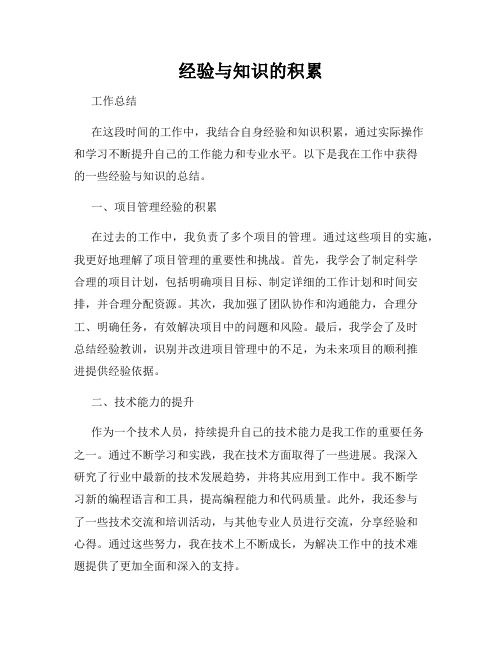 经验与知识的积累

工作总结

在这段时间的工作中，我结合自身经验和知识积累，通过实际操作和学习不断提升自己的工作能力和专业水平。以下是我在工作中获得的一些经验与知识的总结。

一、项目管理经验的积累

在过去的工作中，我负责了多个项目的管理。通过这些项目的实施，我更好地理解了项目管理的重要性和挑战。首先，我学会了制定科学合理的项目计划，包括明确项目目标、制定详细的工作计划和时间安排，并合理分配资源。其次，我加强了团队协作和沟通能力，合理分工、明确任务，有效解决项目中的问题和风险。最后，我学会了及时总结经验教训，识别并改进项目管理中的不足，为未来项目的顺利推进提供经验依据。

二、技术能力的提升

作为一个技术人员，持续提升自己的技术能力是我工作的重要任务之一。通过不断学习和实践，我在技术方面取得了一些进展。我深入研究了行业中最新的技术发展趋势，并将其应用到工作中。我不断学习新的编程语言和工具，提高编程能力和代码质量。此外，我还参与了一些技术交流和培训活动，与其他专业人员进行交流，分享经验和心得。通过这些努力，我在技术上不断成长，为解决工作中的技术难题提供了更加全面和深入的支持。